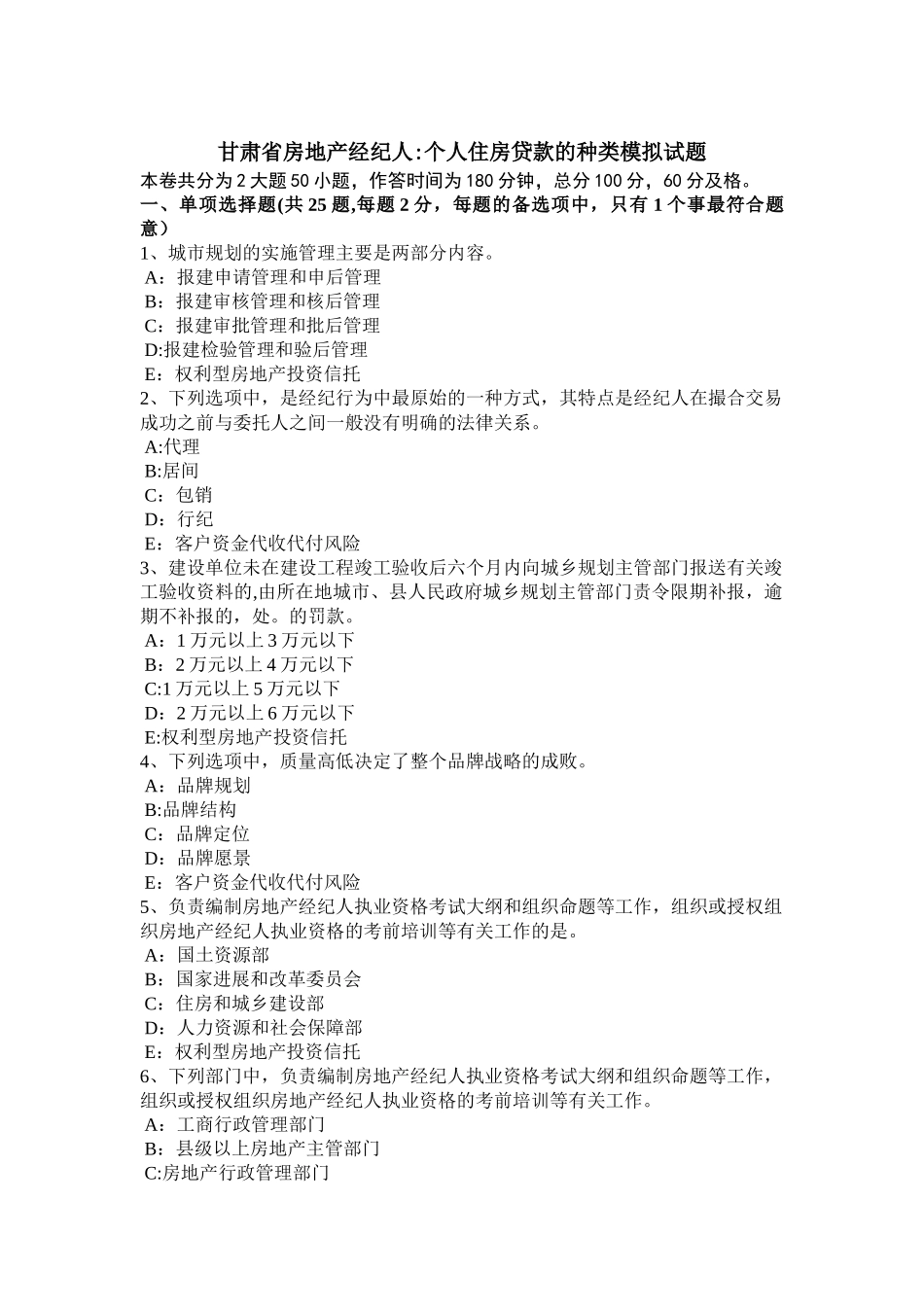 甘肃省房地产经纪人:个人住房贷款的种类模拟试题
本卷共分为 2 大题 50 小题，作答时间为 180 分钟，总分 100 分，60 分及格。
一、单项选择题(共 25 题,每题 2 分，每题的备选项中，只有 1 个事最符合题意）
1、城市规划的实施管理主要是两部分内容。
A：报建申请管理和申后管理
B：报建审核管理和核后管理
C：报建审批管理和批后管理
D:报建检验管理和验后管理
E：权利型房地产投资信托
2、下列选项中，是经纪行为中最原始的一种方式，其特点是经纪人在撮合交易成功之前与委托人之间一般没有明确的法律关系。
A:代理
B:居间
C：包销
D：行纪
E：客户资金代收代付风险
3、建设单位未在建设工程竣工验收后六个月内向城乡规划主管部门报送有关竣工验收资料的,由所在地城市、县人民政府城乡规划主管部门责令限期补报，逾期不补报的，处。的罚款。
A：1 万元以上 3 万元以下
B：2 万元以上 4 万元以下
C:1 万元以上 5 万元以下
D：2 万元以上 6 万元以下
E:权利型房地产投资信托
4、下列选项中，质量高低决定了整个品牌战略的成败。
A：品牌规划
B:品牌结构
C：品牌定位
D：品牌愿景
E：客户资金代收代付风险
5、负责编制房地产经纪人执业资格考试大纲和组织命题等工作，组织或授权组织房地产经纪人执业资格的考前培训等有关工作的是。
A：国土资源部
B：国家进展和改革委员会
C：住房和城乡建设部
D：人力资源和社会保障部
E：权利型房地产投资信托
6、下列部门中，负责编制房地产经纪人执业资格考试大纲和组织命题等工作，组织或授权组织房地产经纪人执业资格的考前培训等有关工作。
A：工商行政管理部门
B：县级以上房地产主管部门
C:房地产行政管理部门